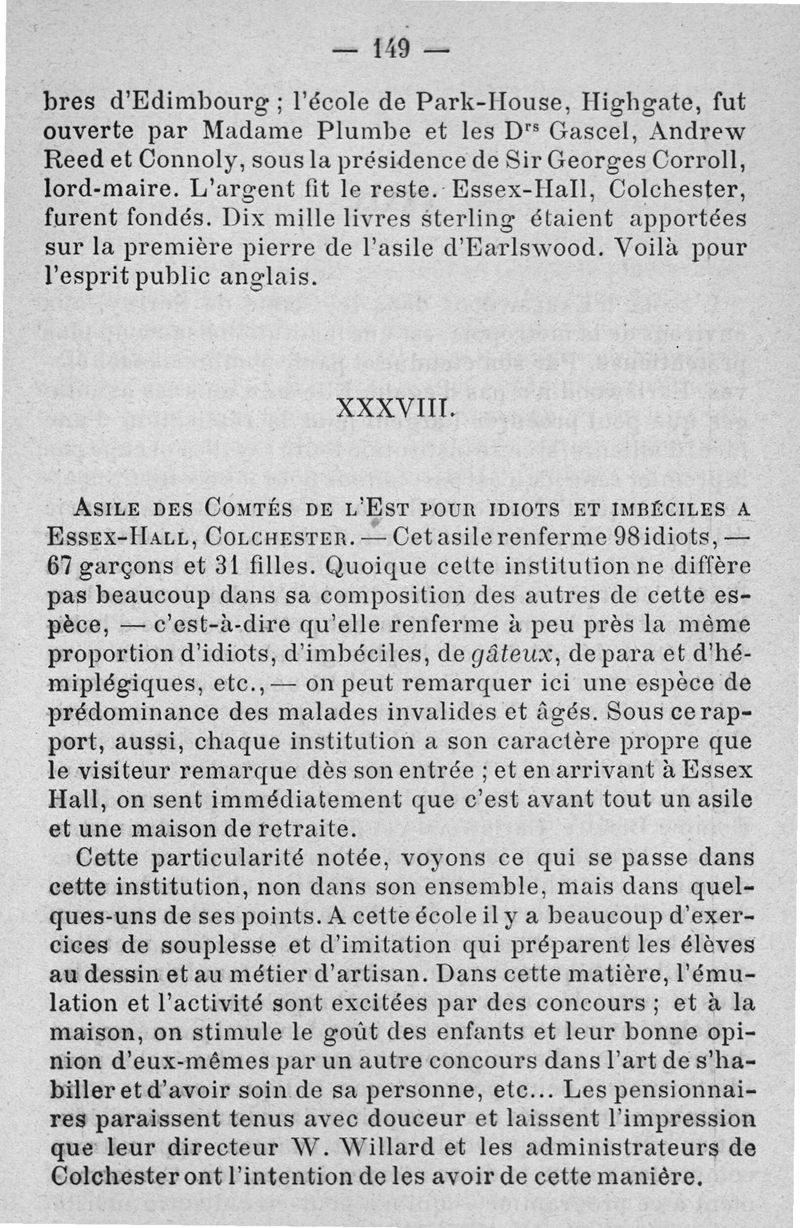 — 149 —

bres d'Edimbourg ; l'école de Park-House, Highgate, fut ouverte par Madame Plumbe et les D$^{rs}$ Gascel, Andrew Reed et Connoly, sous la présidence de Sir Georges Corroll, lord-maire. L'argent fit le reste. Essex-Hall, Colchester, furent fondés. Dix mille livres sterling étaient apportées sur la première pierre de l'asile d'Earlswood. Voilà pour l'esprit public anglais.

XXXVIII.

Asile des Comtés de l'Est pour idiots et imbéciles a Essex-Hall, Colchester. — Cet asile renferme 98 idiots, — 67 garçons et 31 filles. Quoique cette institution ne diffère pas beaucoup dans sa composition des autres de cette espèce, — c'est-à-dire qu'elle renferme à peu près la même proportion d'idiots, d'imbéciles, de gâteux, de para et d'hémiplégiques, etc., — on peut remarquer ici une espèce de prédominance des malades invalides et âgés. Sous ce rapport, aussi, chaque institution a son caractère propre que le visiteur remarque dès son entrée ; et en arrivant à Essex Hall, on sent immédiatement que c'est avant tout un asile et une maison de retraite.

Cette particularité notée, voyons ce qui se passe dans cette institution, non dans son ensemble, mais dans quelques-uns de ses points. A cette école il y a beaucoup d'exercices de souplesse et d'imitation qui préparent les élèves au dessin et au métier d'artisan. Dans cette matière, l'émulation et l'activité sont excitées par des concours ; et à la maison, on stimule le goût des enfants et leur bonne opinion d'eux-mêmes par un autre concours dans l'art de s'habiller et d'avoir soin de sa personne, etc... Les pensionnaires paraissent tenus avec douceur et laissent l'impression que leur directeur W. Willard et les administrateurs de Colchester ont l'intention de les avoir de cette manière.